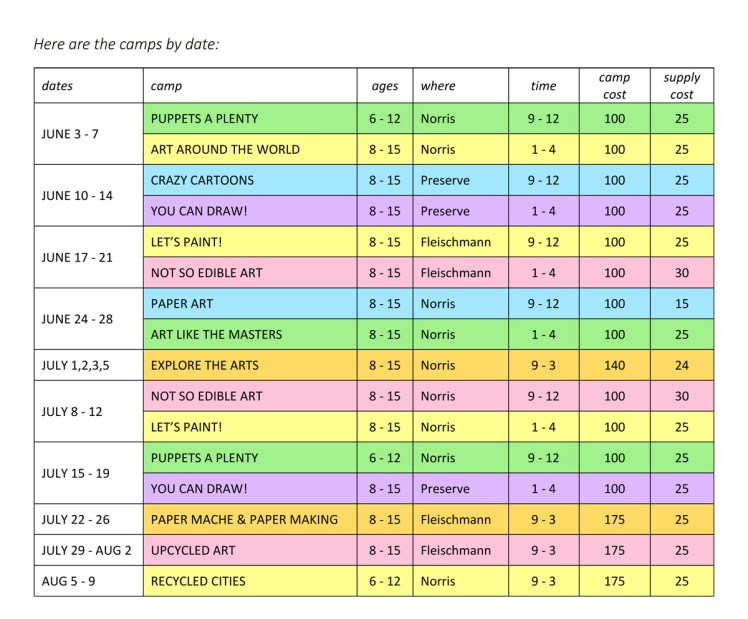 Here are the camps by date:

| dates | camp | ages | where | time | camp cost | supply cost |
|---|---|---|---|---|---|---|
| JUNE 3 - 7 | PUPPETS A PLENTY | 6 - 12 | Norris | 9 - 12 | 100 | 25 |
| | ART AROUND THE WORLD | 8 - 15 | Norris | 1 - 4 | 100 | 25 |
| JUNE 10 - 14 | CRAZY CARTOONS | 8 - 15 | Preserve | 9 - 12 | 100 | 25 |
| | YOU CAN DRAW! | 8 - 15 | Preserve | 1 - 4 | 100 | 25 |
| JUNE 17 - 21 | LET'S PAINT! | 8 - 15 | Fleischmann | 9 - 12 | 100 | 25 |
| | NOT SO EDIBLE ART | 8 - 15 | Fleischmann | 1 - 4 | 100 | 30 |
| JUNE 24 - 28 | PAPER ART | 8 - 15 | Norris | 9 - 12 | 100 | 15 |
| | ART LIKE THE MASTERS | 8 - 15 | Norris | 1 - 4 | 100 | 25 |
| JULY 1,2,3,5 | EXPLORE THE ARTS | 8 - 15 | Norris | 9 - 3 | 140 | 24 |
| JULY 8 - 12 | NOT SO EDIBLE ART | 8 - 15 | Norris | 9 - 12 | 100 | 30 |
| | LET'S PAINT! | 8 - 15 | Norris | 1 - 4 | 100 | 25 |
| JULY 15 - 19 | PUPPETS A PLENTY | 6 - 12 | Norris | 9 - 12 | 100 | 25 |
| | YOU CAN DRAW! | 8 - 15 | Preserve | 1 - 4 | 100 | 25 |
| JULY 22 - 26 | PAPER MACHE & PAPER MAKING | 8 - 15 | Fleischmann | 9 - 3 | 175 | 25 |
| JULY 29 - AUG 2 | UPCYCLED ART | 8 - 15 | Fleischmann | 9 - 3 | 175 | 25 |
| AUG 5 - 9 | RECYCLED CITIES | 6 - 12 | Norris | 9 - 3 | 175 | 25 |